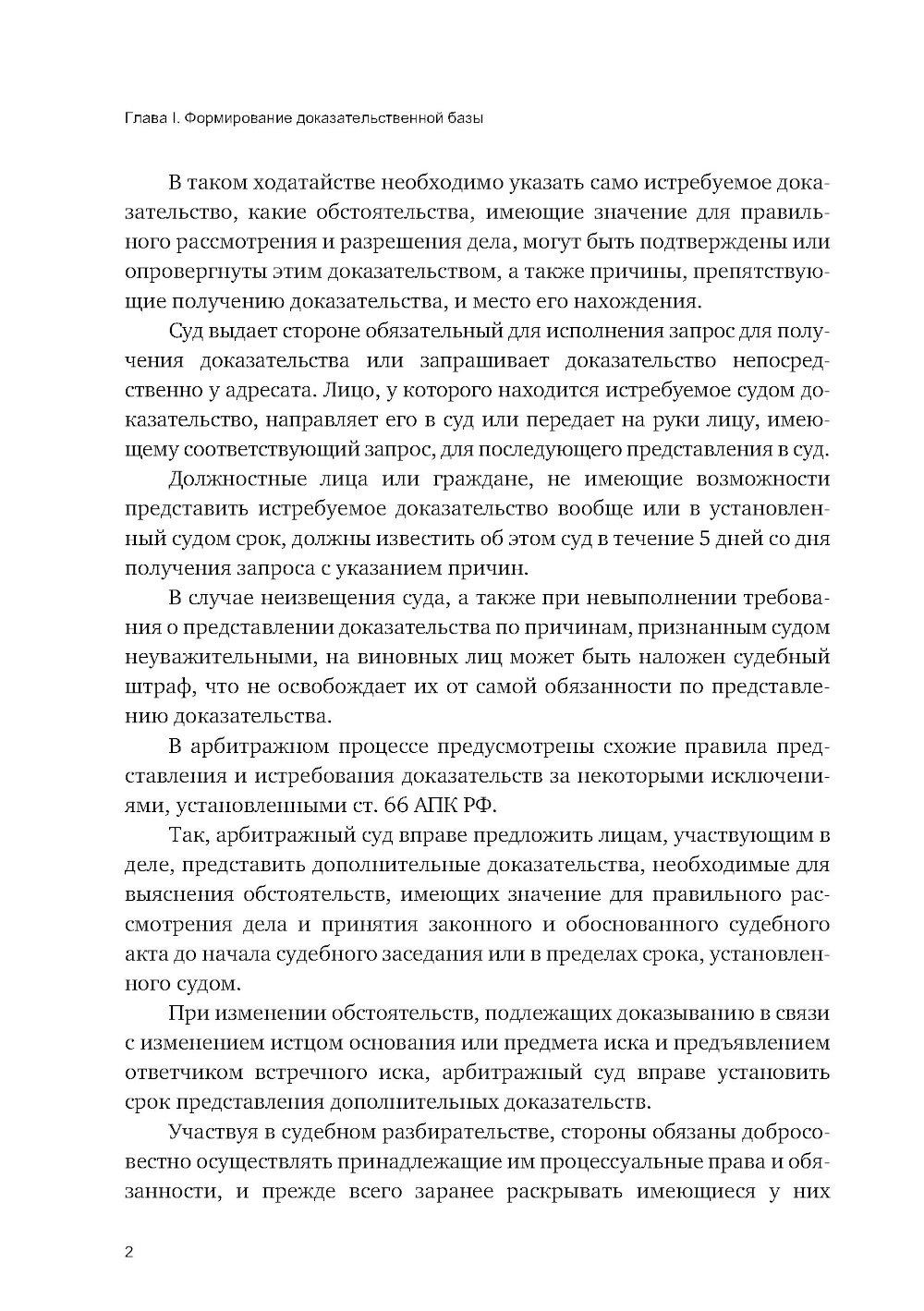 Глава I. Формирование доказательственной базы

В таком ходатайстве необходимо указать само истребуемое доказательство, какие обстоятельства, имеющие значение для правильного рассмотрения и разрешения дела, могут быть подтверждены или опровергнуты этим доказательством, а также причины, препятствующие получению доказательства, и место его нахождения.

Суд выдает стороне обязательный для исполнения запрос для получения доказательства или запрашивает доказательство непосредственно у адресата. Лицо, у которого находится истребуемое судом доказательство, направляет его в суд или передает на руки лицу, имеющему соответствующий запрос, для последующего представления в суд.

Должностные лица или граждане, не имеющие возможности представить истребуемое доказательство вообще или в установленный судом срок, должны известить об этом суд в течение 5 дней со дня получения запроса с указанием причин.

В случае неизвещения суда, а также при невыполнении требования о представлении доказательства по причинам, признанным судом неуважительными, на виновных лиц может быть наложен судебный штраф, что не освобождает их от самой обязанности по представлению доказательства.

В арбитражном процессе предусмотрены схожие правила представления и истребования доказательств за некоторыми исключениями, установленными ст. 66 АПК РФ.

Так, арбитражный суд вправе предложить лицам, участвующим в деле, представить дополнительные доказательства, необходимые для выяснения обстоятельств, имеющих значение для правильного рассмотрения дела и принятия законного и обоснованного судебного акта до начала судебного заседания или в пределах срока, установленного судом.

При изменении обстоятельств, подлежащих доказыванию в связи с изменением истцом основания или предмета иска и предъявлением ответчиком встречного иска, арбитражный суд вправе установить срок представления дополнительных доказательств.

Участвуя в судебном разбирательстве, стороны обязаны добросовестно осуществлять принадлежащие им процессуальные права и обязанности, и прежде всего заранее раскрывать имеющиеся у них

2